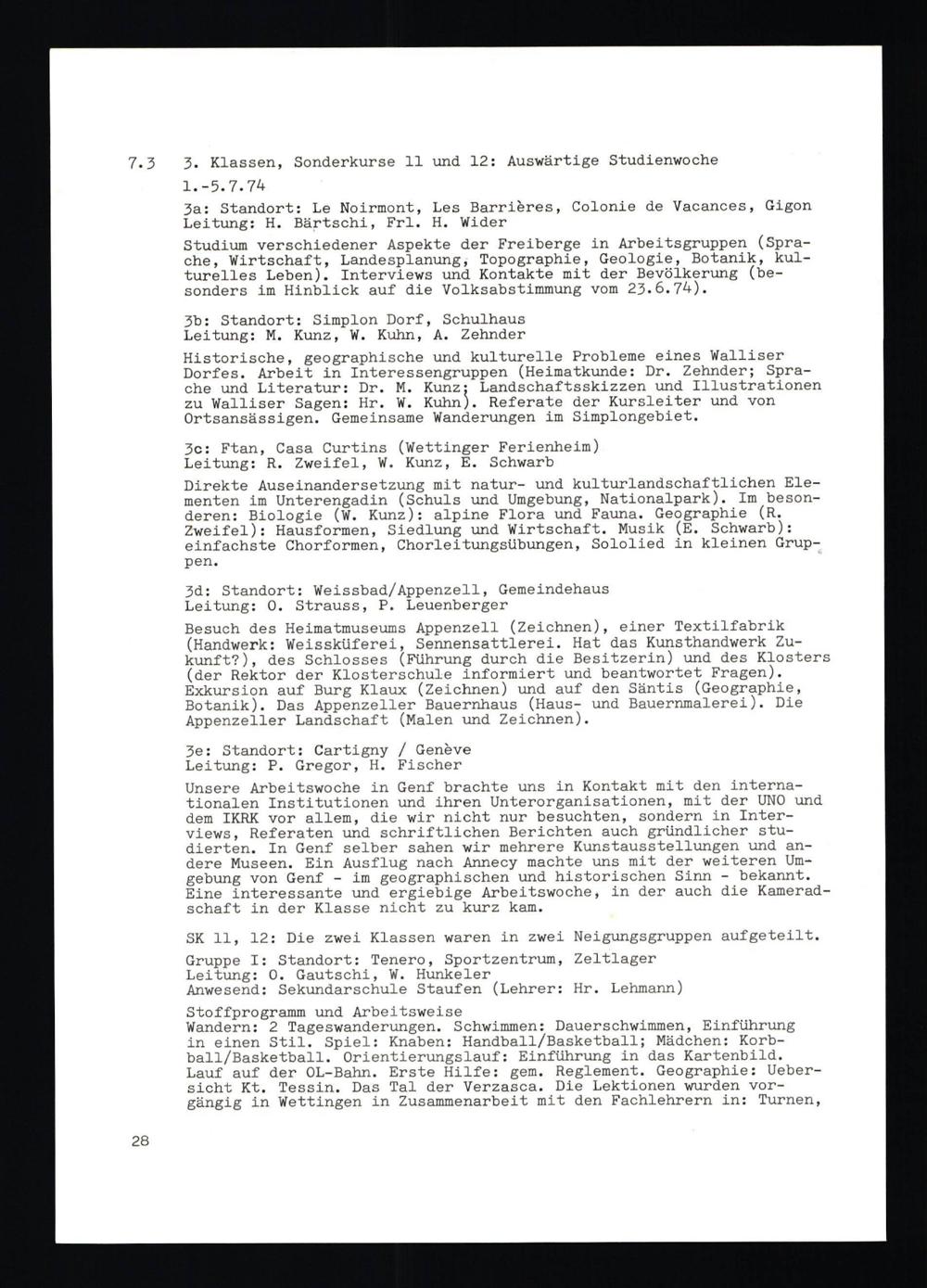 7.3 3. Klassen, Sonderkurse 11 und 12: Auswärtige Studienwoche 1.-5.7.74

3a: Standort: Le Noirmont, Les Barrières, Colonie de Vacances, Gigon
Leitung: H. Bärtschi, Frl. H. Wider

Studium verschiedener Aspekte der Freiberge in Arbeitsgruppen (Sprache, Wirtschaft, Landesplanung, Topographie, Geologie, Botanik, kulturelles Leben). Interviews und Kontakte mit der Bevölkerung (besonders im Hinblick auf die Volksabstimmung vom 23.6.74).

3b: Standort: Simplon Dorf, Schulhaus
Leitung: M. Kunz, W. Kuhn, A. Zehnder

Historische, geographische und kulturelle Probleme eines Walliser Dorfes. Arbeit in Interessengruppen (Heimatkunde: Dr. Zehnder; Sprache und Literatur: Dr. M. Kunz; Landschaftsskizzen und Illustrationen zu Walliser Sagen: Hr. W. Kuhn). Referate der Kursleiter und von Ortsansässigen. Gemeinsame Wanderungen im Simplongebiet.

3c: Ftan, Casa Curtins (Wettinger Ferienheim)
Leitung: R. Zweifel, W. Kunz, E. Schwarb

Direkte Auseinandersetzung mit natur- und kulturlandschaftlichen Elementen im Unterengadin (Schuls und Umgebung, Nationalpark). Im besonderen: Biologie (W. Kunz): alpine Flora und Fauna. Geographie (R. Zweifel): Hausformen, Siedlung und Wirtschaft. Musik (E. Schwarb): einfachste Chorformen, Chorleitungsübungen, Sololied in kleinen Gruppen.

3d: Standort: Weissbad/Appenzell, Gemeindehaus
Leitung: O. Strauss, P. Leuenberger

Besuch des Heimatmuseums Appenzell (Zeichnen), einer Textilfabrik (Handwerk: Weissküferei, Sennensattlerei. Hat das Kunsthandwerk Zukunft?), des Schlosses (Führung durch die Besitzerin) und des Klosters (der Rektor der Klosterschule informiert und beantwortet Fragen). Exkursion auf Burg Klaux (Zeichnen) und auf den Säntis (Geographie, Botanik). Das Appenzeller Bauernhaus (Haus- und Bauernmalerei). Die Appenzeller Landschaft (Malen und Zeichnen).

3e: Standort: Cartigny / Genève
Leitung: P. Gregor, H. Fischer

Unsere Arbeitswoche in Genf brachte uns in Kontakt mit den internationalen Institutionen und ihren Unterorganisationen, mit der UNO und dem IKRK vor allem, die wir nicht nur besuchten, sondern in Interviews, Referaten und schriftlichen Berichten auch gründlicher studierten. In Genf selber sahen wir mehrere Kunstausstellungen und andere Museen. Ein Ausflug nach Annecy machte uns mit der weiteren Umgebung von Genf - im geographischen und historischen Sinn - bekannt. Eine interessante und ergiebige Arbeitswoche, in der auch die Kameradschaft in der Klasse nicht zu kurz kam.

SK 11, 12: Die zwei Klassen waren in zwei Neigungsgruppen aufgeteilt.

Gruppe I: Standort: Tenero, Sportzentrum, Zeltlager
Leitung: O. Gautschi, W. Hunkeler
Anwesend: Sekundarschule Staufen (Lehrer: Hr. Lehmann)

Stoffprogramm und Arbeitsweise
Wandern: 2 Tageswanderungen. Schwimmen: Dauerschwimmen, Einführung in einen Stil. Spiel: Knaben: Handball/Basketball; Mädchen: Korbball/Basketball. Orientierungslauf: Einführung in das Kartenbild. Lauf auf der OL-Bahn. Erste Hilfe: gem. Reglement. Geographie: Uebersicht Kt. Tessin. Das Tal der Verzasca. Die Lektionen wurden vorgängig in Wettingen in Zusammenarbeit mit den Fachlehrern in: Turnen,

28